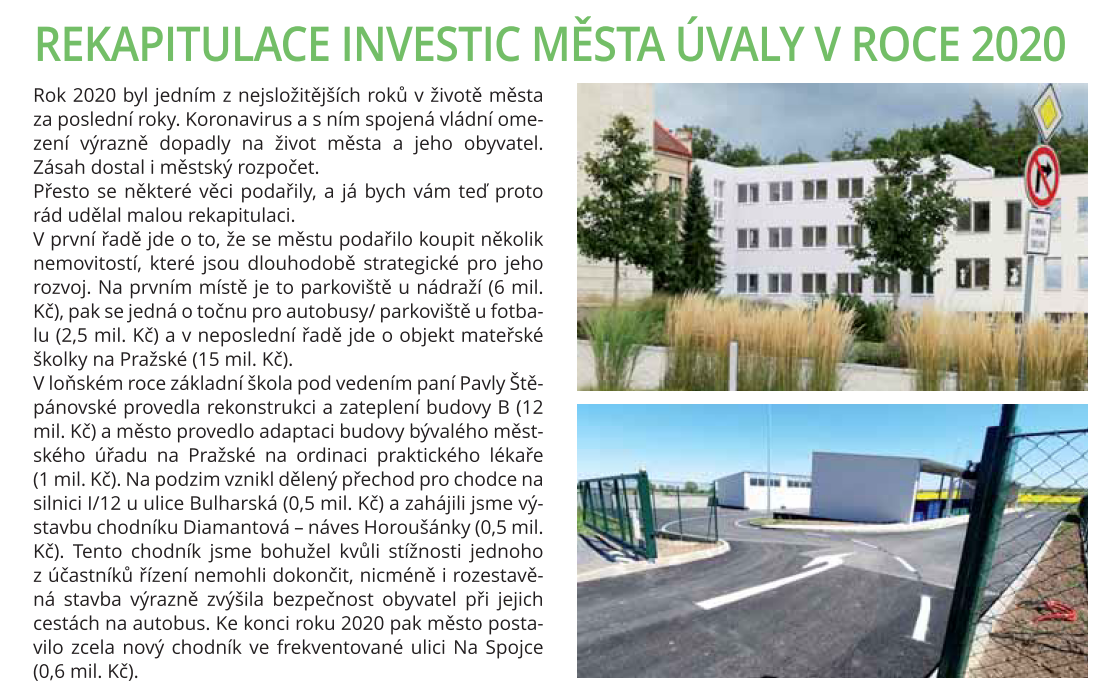 REKAPITULACE INVESTIC MĚSTA ÚVALY V ROCE 2020

Rok 2020 byl jedním z nejsložitějších roků v životě města za poslední roky. Koronavirus a s ním spojená vládní omezení výrazně dopadly na život města a jeho obyvatel. Zásah dostal i městský rozpočet.
Přesto se některé věci podařily, a já bych vám teď proto rád udělal malou rekapitulaci.
V první řadě jde o to, že se městu podařilo koupit několik nemovitostí, které jsou dlouhodobě strategické pro jeho rozvoj. Na prvním místě je to parkoviště u nádraží (6 mil. Kč), pak se jedná o točnu pro autobusy/ parkoviště u fotbalu (2,5 mil. Kč) a v neposlední řadě jde o objekt mateřské školky na Pražské (15 mil. Kč).
V loňském roce základní škola pod vedením paní Pavly Štěpánovské provedla rekonstrukci a zateplení budovy B (12 mil. Kč) a město provedlo adaptaci budovy bývalého městského úřadu na Pražské na ordinaci praktického lékaře (1 mil. Kč). Na podzim vznikl dělený přechod pro chodce na silnici I/12 u ulice Bulharská (0,5 mil. Kč) a zahájili jsme výstavbu chodníku Diamantová – náves Horoušánky (0,5 mil. Kč). Tento chodník jsme bohužel kvůli stížnosti jednoho z účastníků řízení nemohli dokončit, nicméně i rozestavěná stavba výrazně zvýšila bezpečnost obyvatel při jejich cestách na autobus. Ke konci roku 2020 pak město postavilo zcela nový chodník ve frekventované ulici Na Spojce (0,6 mil. Kč).